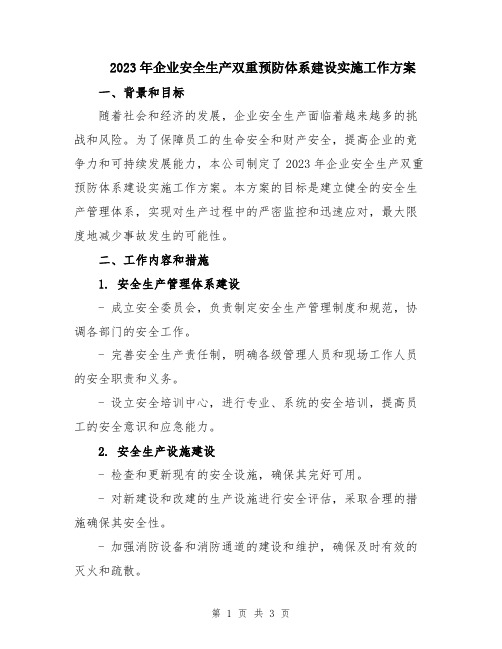 2023年企业安全生产双重预防体系建设实施工作方案

一、背景和目标

随着社会和经济的发展，企业安全生产面临着越来越多的挑战和风险。为了保障员工的生命安全和财产安全，提高企业的竞争力和可持续发展能力，本公司制定了2023年企业安全生产双重预防体系建设实施工作方案。本方案的目标是建立健全的安全生产管理体系，实现对生产过程中的严密监控和迅速应对，最大限度地减少事故发生的可能性。

二、工作内容和措施

1. 安全生产管理体系建设

- 成立安全委员会，负责制定安全生产管理制度和规范，协调各部门的安全工作。

- 完善安全生产责任制，明确各级管理人员和现场工作人员的安全职责和义务。

- 设立安全培训中心，进行专业、系统的安全培训，提高员工的安全意识和应急能力。

2. 安全生产设施建设

- 检查和更新现有的安全设施，确保其完好可用。

- 对新建设和改建的生产设施进行安全评估，采取合理的措施确保其安全性。

- 加强消防设备和消防通道的建设和维护，确保及时有效的灭火和疏散。

第 1 页 共 3 页